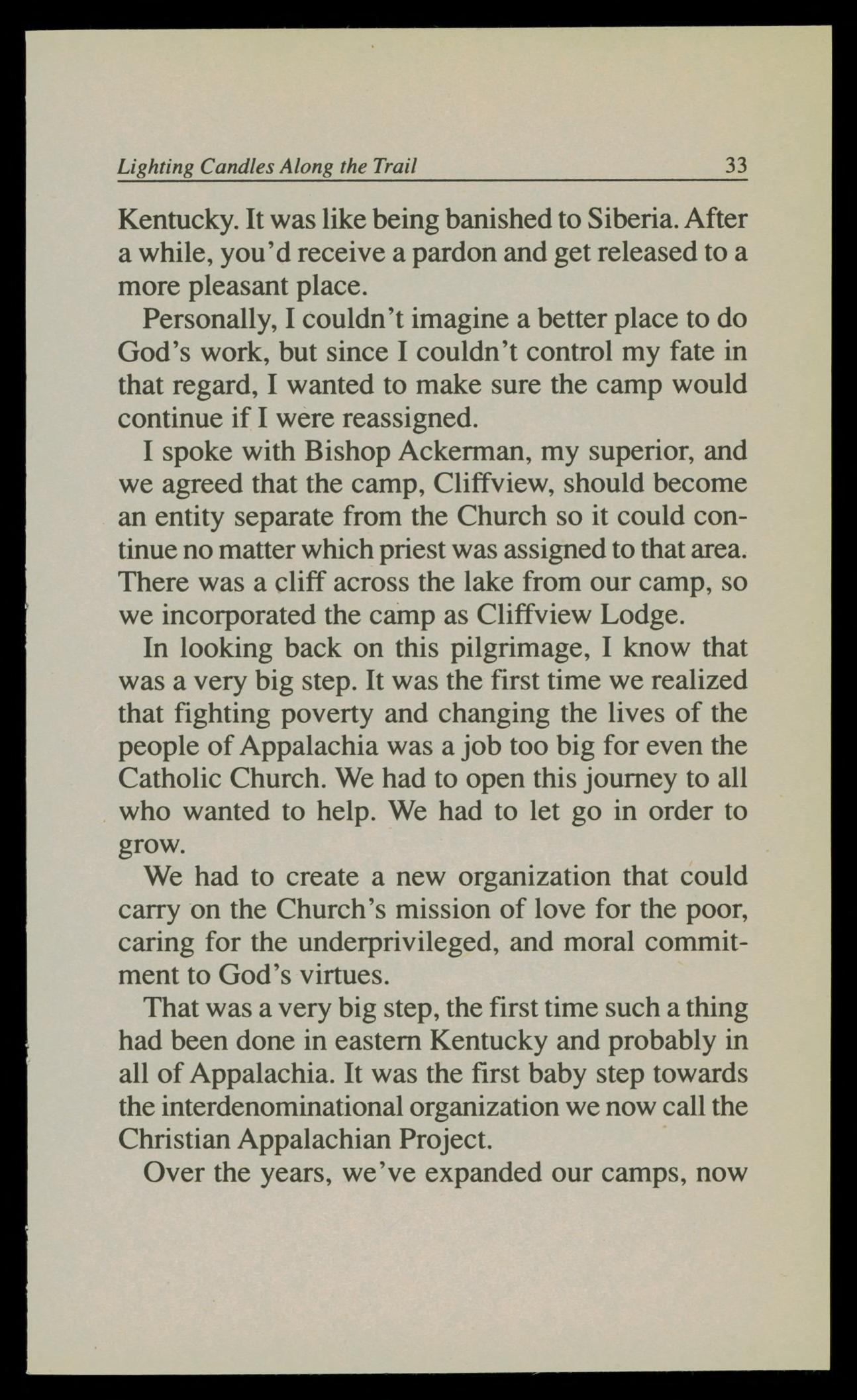 Lighting Candles Along the Trail 33

Kentucky. It was like being banished to Siberia. After a while, you'd receive a pardon and get released to a more pleasant place.

Personally, I couldn't imagine a better place to do God's work, but since I couldn't control my fate in that regard, I wanted to make sure the camp would continue if I were reassigned.

I spoke with Bishop Ackerman, my superior, and we agreed that the camp, Cliffview, should become an entity separate from the Church so it could continue no matter which priest was assigned to that area. There was a cliff across the lake from our camp, so we incorporated the camp as Cliffview Lodge.

In looking back on this pilgrimage, I know that was a very big step. It was the first time we realized that fighting poverty and changing the lives of the people of Appalachia was a job too big for even the Catholic Church. We had to open this journey to all who wanted to help. We had to let go in order to grow.

We had to create a new organization that could carry on the Church's mission of love for the poor, caring for the underprivileged, and moral commitment to God's virtues.

That was a very big step, the first time such a thing had been done in eastern Kentucky and probably in all of Appalachia. It was the first baby step towards the interdenominational organization we now call the Christian Appalachian Project.

Over the years, we've expanded our camps, now